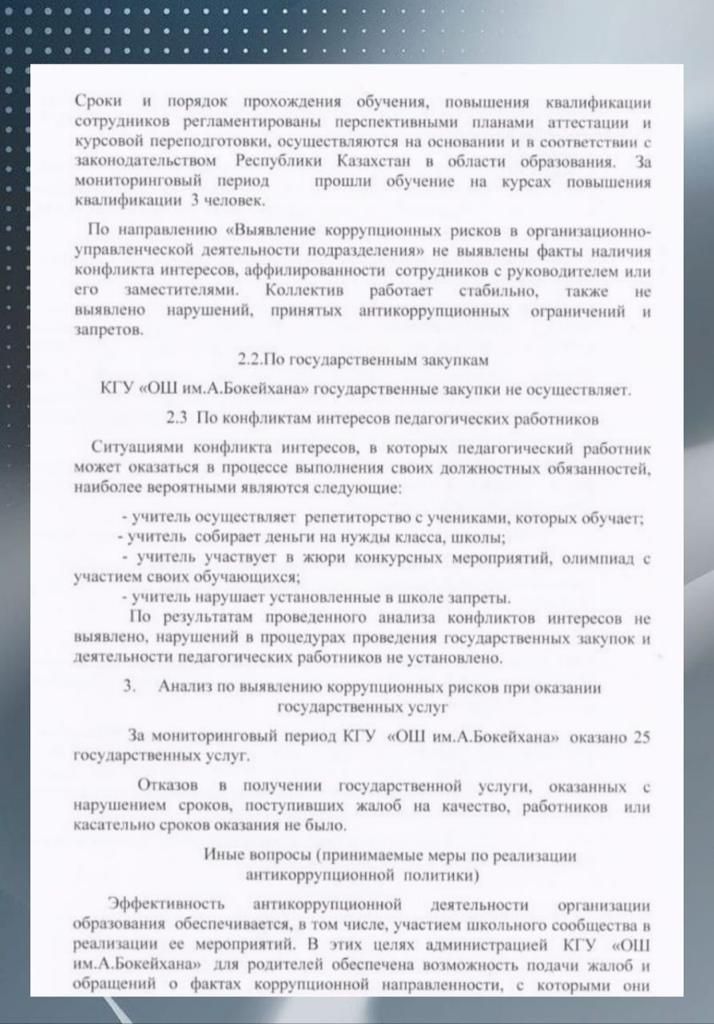 Сроки и порядок прохождения обучения, повышения квалификации сотрудников регламентированы перспективными планами аттестации и курсовой переподготовки, осуществляются на основании и в соответствии с законодательством Республики Казахстан в области образования. За мониторинговый период прошли обучение на курсах повышения квалификации 3 человек.

По направлению «Выявление коррупционных рисков в организационно-управленческой деятельности подразделения» не выявлены факты наличия конфликта интересов, аффилированности сотрудников с руководителем или его заместителями. Коллектив работает стабильно, также не выявлено нарушений, принятых антикоррупционных ограничений и запретов.

2.2.По государственным закупкам

КГУ «ОШ им.А.Бокейхана» государственные закупки не осуществляет.

2.3 По конфликтам интересов педагогических работников

Ситуациями конфликта интересов, в которых педагогический работник может оказаться в процессе выполнения своих должностных обязанностей, наиболее вероятными являются следующие:

- учитель осуществляет репетиторство с учениками, которых обучает;
- учитель собирает деньги на нужды класса, школы;
- учитель участвует в жюри конкурсных мероприятий, олимпиад с участием своих обучающихся;
- учитель нарушает установленные в школе запреты.

По результатам проведенного анализа конфликтов интересов не выявлено, нарушений в процедурах проведения государственных закупок и деятельности педагогических работников не установлено.

3. Анализ по выявлению коррупционных рисков при оказании государственных услуг

За мониторинговый период КГУ «ОШ им.А.Бокейхана» оказано 25 государственных услуг.

Отказов в получении государственной услуги, оказанных с нарушением сроков, поступивших жалоб на качество, работников или касательно сроков оказания не было.

Иные вопросы (принимаемые меры по реализации антикоррупционной политики)

Эффективность антикоррупционной деятельности организации образования обеспечивается, в том числе, участием школьного сообщества в реализации ее мероприятий. В этих целях администрацией КГУ «ОШ им.А.Бокейхана» для родителей обеспечена возможность подачи жалоб и обращений о фактах коррупционной направленности, с которыми они